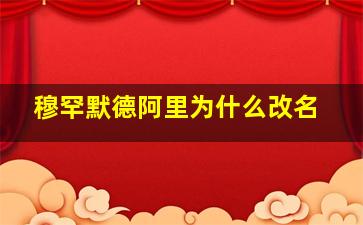 穆罕默德阿里为什么改名